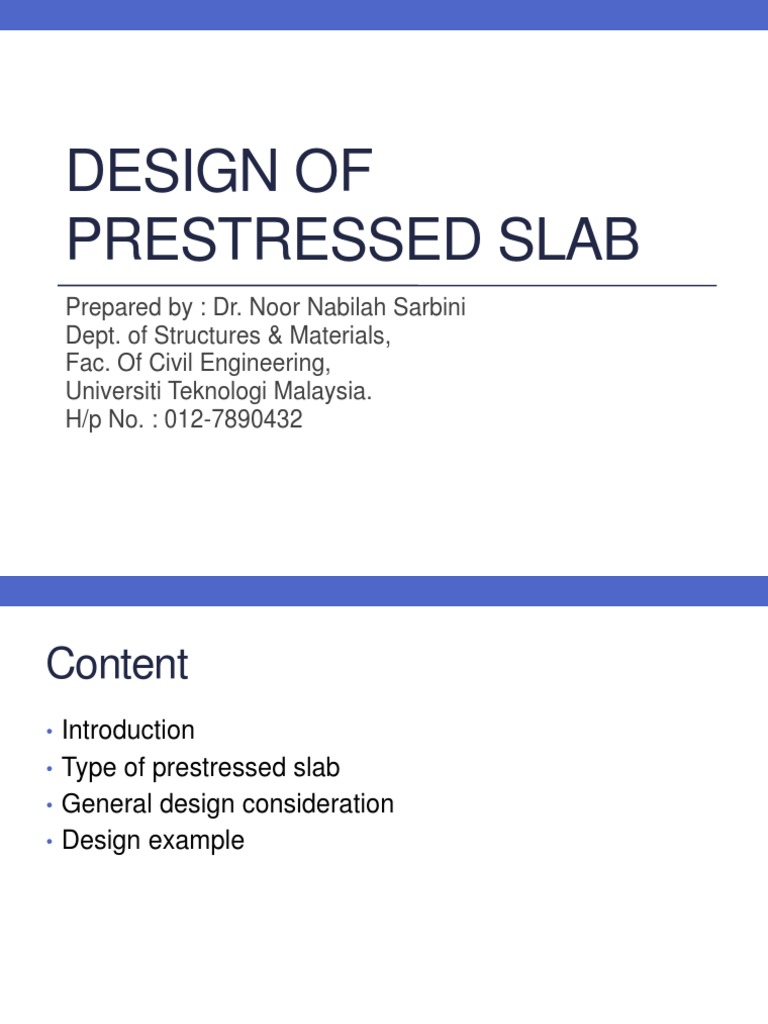 DESIGN OF PRESTRESSED SLAB

Prepared by : Dr. Noor Nabilah Sarbini
Dept. of Structures & Materials,
Fac. Of Civil Engineering,
Universiti Teknologi Malaysia.
H/p No. : 012-7890432

Content

• Introduction
• Type of prestressed slab
• General design consideration
• Design example